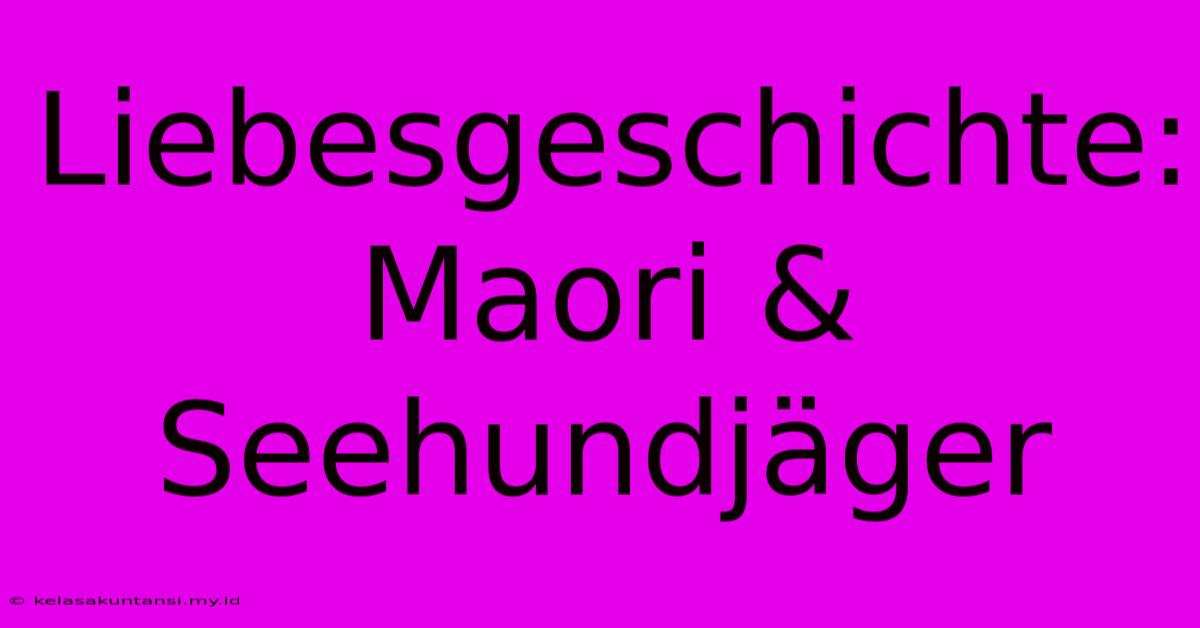 Liebesgeschichte: Maori & Seehundjäger

© kelasakuntansi.my.id